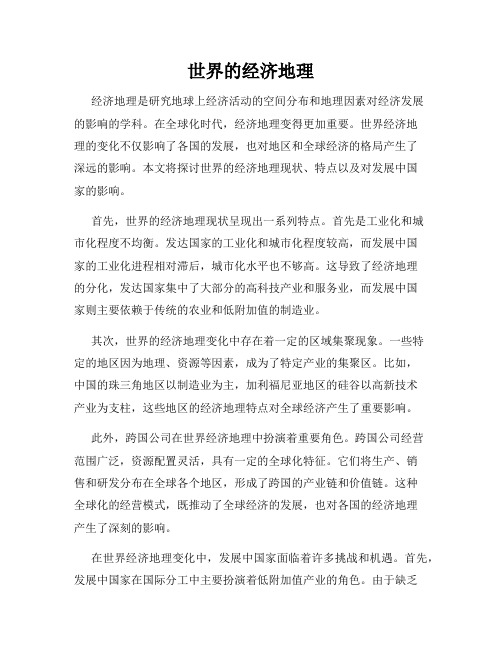 世界的经济地理

经济地理是研究地球上经济活动的空间分布和地理因素对经济发展的影响的学科。在全球化时代，经济地理变得更加重要。世界经济地理的变化不仅影响了各国的发展，也对地区和全球经济的格局产生了深远的影响。本文将探讨世界的经济地理现状、特点以及对发展中国家的影响。

首先，世界的经济地理现状呈现出一系列特点。首先是工业化和城市化程度不均衡。发达国家的工业化和城市化程度较高，而发展中国家的工业化进程相对滞后，城市化水平也不够高。这导致了经济地理的分化，发达国家集中了大部分的高科技产业和服务业，而发展中国家则主要依赖于传统的农业和低附加值的制造业。

其次，世界的经济地理变化中存在着一定的区域集聚现象。一些特定的地区因为地理、资源等因素，成为了特定产业的集聚区。比如，中国的珠三角地区以制造业为主，加利福尼亚地区的硅谷以高新技术产业为支柱，这些地区的经济地理特点对全球经济产生了重要影响。

此外，跨国公司在世界经济地理中扮演着重要角色。跨国公司经营范围广泛，资源配置灵活，具有一定的全球化特征。它们将生产、销售和研发分布在全球各个地区，形成了跨国的产业链和价值链。这种全球化的经营模式，既推动了全球经济的发展，也对各国的经济地理产生了深刻的影响。

在世界经济地理变化中，发展中国家面临着许多挑战和机遇。首先，发展中国家在国际分工中主要扮演着低附加值产业的角色。由于缺乏